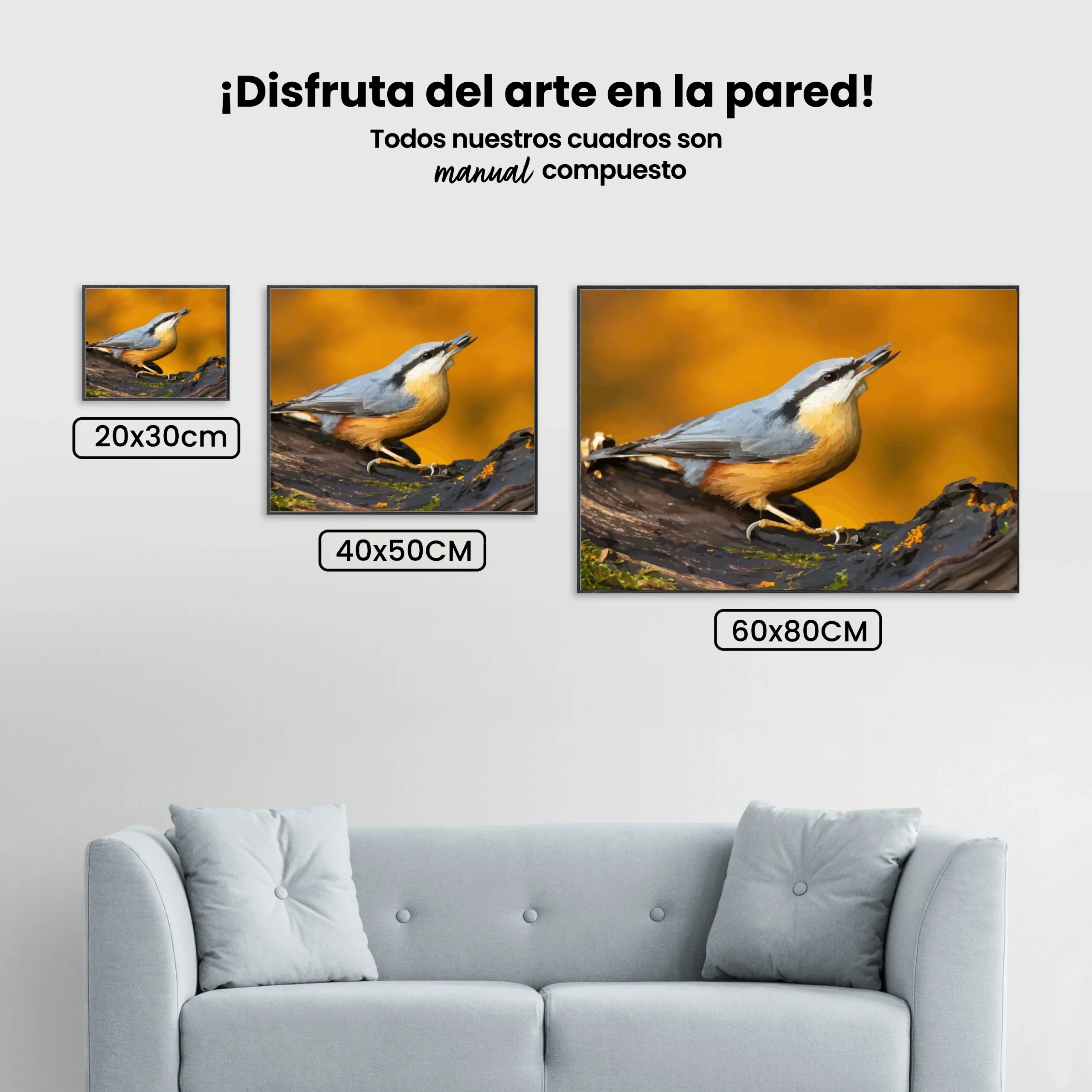 ¡Disfruta del arte en la pared!

Todos nuestros cuadros son
manual compuesto

20x30cm

40x50CM

60x80CM